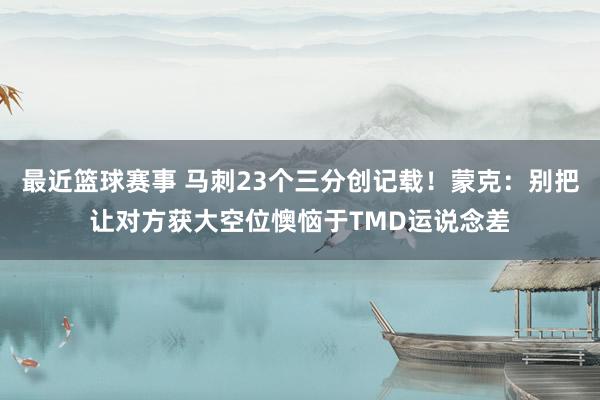 最近篮球赛事 马刺23个三分创记载！蒙克：别把让对方获大空位懊恼于TMD运说念差